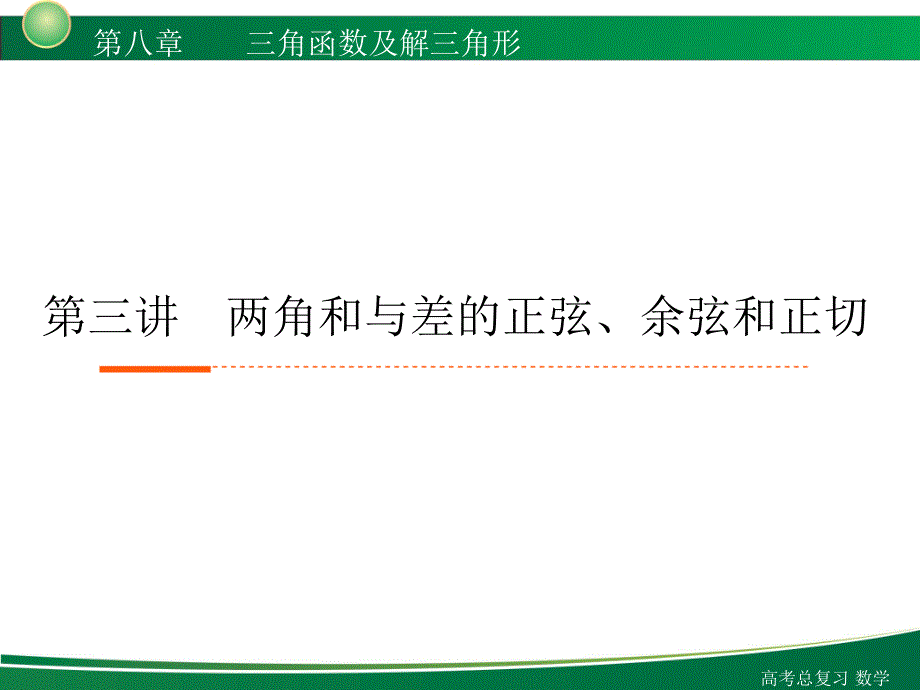 第八章　三角函数及解三角形

第三讲　两角和与差的正弦、余弦和正切

高考总复习 数学